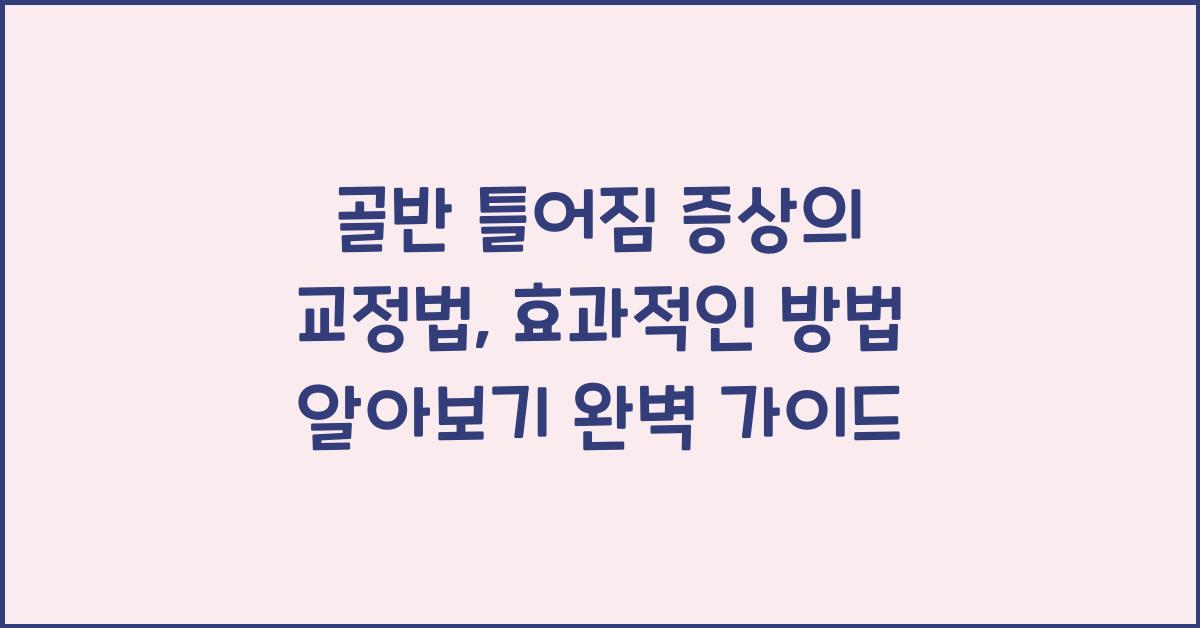 골반 틀어짐 증상의
교정법, 효과적인 방법
알아보기 완벽 가이드